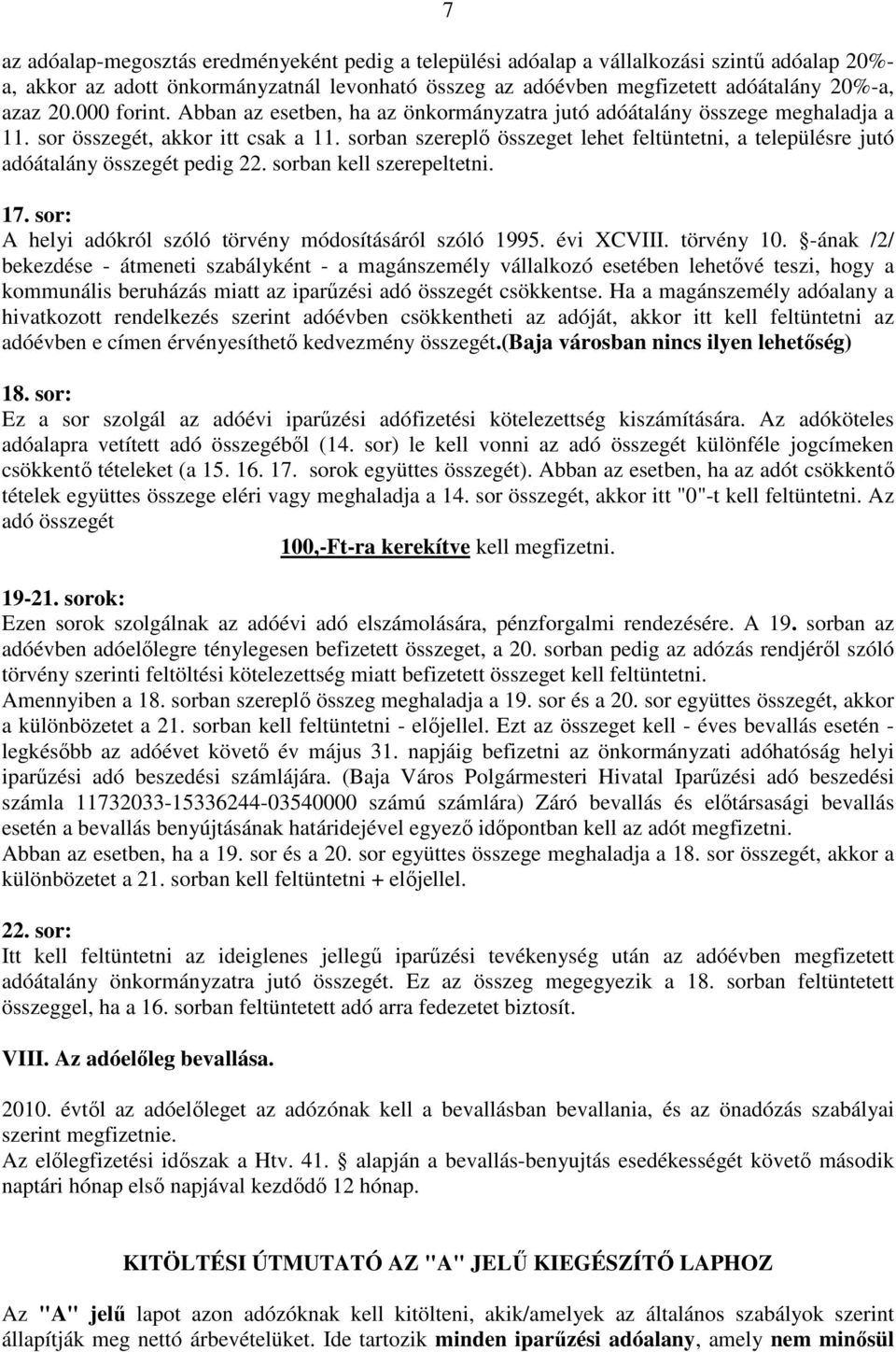 7

az adóalap-megosztás eredményeként pedig a települési adóalap a vállalkozási szintű adóalap 20%-a, akkor az adott önkormányzatnál levonható összeg az adóévben megfizetett adóátalány 20%-a, azaz 20.000 forint. Abban az esetben, ha az önkormányzatra jutó adóátalány összege meghaladja a 11. sor összegét, akkor itt csak a 11. sorban szereplő összeget lehet feltüntetni, a településre jutó adóátalány összegét pedig 22. sorban kell szerepeltetni.

17. sor:
A helyi adókról szóló törvény módosításáról szóló 1995. évi XCVIII. törvény 10. §-ának /2/ bekezdése - átmeneti szabályként - a magánszemély vállalkozó esetében lehetővé teszi, hogy a kommunális beruházás miatt az iparűzési adó összegét csökkentse. Ha a magánszemély adóalany a hivatkozott rendelkezés szerint adóévben csökkentheti az adóját, akkor itt kell feltüntetni az adóévben e címen érvényesíthető kedvezmény összegét.(Baja városban nincs ilyen lehetőség)

18. sor:
Ez a sor szolgál az adóévi iparűzési adófizetési kötelezettség kiszámítására. Az adóköteles adóalapra vetített adó összegéből (14. sor) le kell vonni az adó összegét különféle jogcímeken csökkentő tételeket (a 15. 16. 17. sorok együttes összegét). Abban az esetben, ha az adót csökkentő tételek együttes összege eléri vagy meghaladja a 14. sor összegét, akkor itt "0"-t kell feltüntetni. Az adó összegét
100,-Ft-ra kerekítve kell megfizetni.

19-21. sorok:
Ezen sorok szolgálnak az adóévi adó elszámolására, pénzforgalmi rendezésére. A 19. sorban az adóévben adóelőlegre ténylegesen befizetett összeget, a 20. sorban pedig az adózás rendjéről szóló törvény szerinti feltöltési kötelezettség miatt befizetett összeget kell feltüntetni.
Amennyiben a 18. sorban szereplő összeg meghaladja a 19. sor és a 20. sor együttes összegét, akkor a különbözetet a 21. sorban kell feltüntetni - előjellel. Ezt az összeget kell - éves bevallás esetén - legkésőbb az adóévet követő év május 31. napjáig befizetni az önkormányzati adóhatóság helyi iparűzési adó beszedési számlájára. (Baja Város Polgármesteri Hivatal Iparűzési adó beszedési számla 11732033-15336244-03540000 számú számlára) Záró bevallás és előtársasági bevallás esetén a bevallás benyújtásának határidejével egyező időpontban kell az adót megfizetni.
Abban az esetben, ha a 19. sor és a 20. sor együttes összege meghaladja a 18. sor összegét, akkor a különbözetet a 21. sorban kell feltüntetni + előjellel.

22. sor:
Itt kell feltüntetni az ideiglenes jellegű iparűzési tevékenység után az adóévben megfizetett adóátalány önkormányzatra jutó összegét. Ez az összeg megegyezik a 18. sorban feltüntetett összeggel, ha a 16. sorban feltüntetett adó arra fedezetet biztosít.

VIII. Az adóelőleg bevallása.

2010. évtől az adóelőleget az adózónak kell a bevallásban bevallania, és az önadózás szabályai szerint megfizetnie.
Az előlegfizetési időszak a Htv. 41. § alapján a bevallás-benyujtás esedékességét követő második naptári hónap első napjával kezdődő 12 hónap.

KITÖLTÉSI ÚTMUTATÓ AZ "A" JELŰ KIEGÉSZÍTŐ LAPHOZ

Az "A" jelű lapot azon adózóknak kell kitölteni, akik/amelyek az általános szabályok szerint állapítják meg nettó árbevételüket. Ide tartozik minden iparűzési adóalany, amely nem minősül